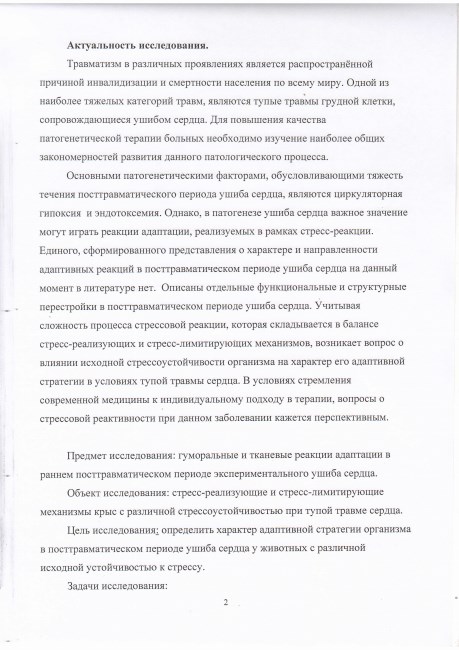 Актуальность исследования.

Травматизм в различных проявлениях является распространённой причиной инвалидизации и смертности населения по всему миру. Одной из наиболее тяжелых категорий травм, являются тупые травмы грудной клетки, сопровождающиеся ушибом сердца. Для повышения качества патогенетической терапии больных необходимо изучение наиболее общих закономерностей развития данного патологического процесса.

Основными патогенетическими факторами, обусловливающими тяжесть течения посттравматического периода ушиба сердца, являются циркуляторная гипоксия и эндотоксемия. Однако, в патогенезе ушиба сердца важное значение могут играть реакции адаптации, реализуемых в рамках стресс-реакции. Единого, сформированного представления о характере и направленности адаптивных реакций в посттравматическом периоде ушиба сердца на данный момент в литературе нет. Описаны отдельные функциональные и структурные перестройки в посттравматическом периоде ушиба сердца. Учитывая сложность процесса стрессовой реакции, которая складывается в балансе стресс-реализующих и стресс-лимитирующих механизмов, возникает вопрос о влиянии исходной стрессоустойчивости организма на характер его адаптивной стратегии в условиях тупой травмы сердца. В условиях стремления современной медицины к индивидуальному подходу в терапии, вопросы о стрессовой реактивности при данном заболевании кажется перспективным.

Предмет исследования: гуморальные и тканевые реакции адаптации в раннем посттравматическом периоде экспериментального ушиба сердца.

Объект исследования: стресс-реализующие и стресс-лимитирующие механизмы крыс с различной стрессоустойчивостью при тупой травме сердца.

Цель исследования: определить характер адаптивной стратегии организма в посттравматическом периоде ушиба сердца у животных с различной исходной устойчивостью к стрессу.

Задачи исследования:

2